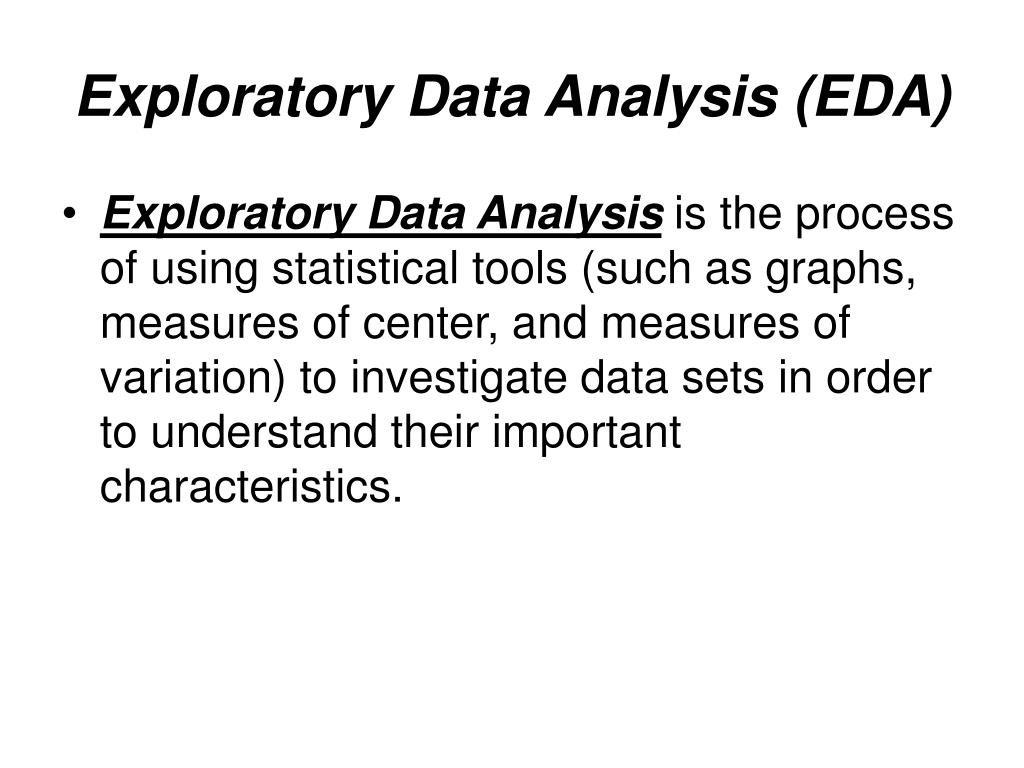 Exploratory Data Analysis (EDA)

• Exploratory Data Analysis is the process of using statistical tools (such as graphs, measures of center, and measures of variation) to investigate data sets in order to understand their important characteristics.